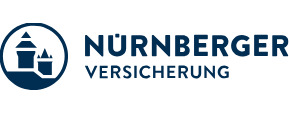 NÜRNBERGER
VERSICHERUNG